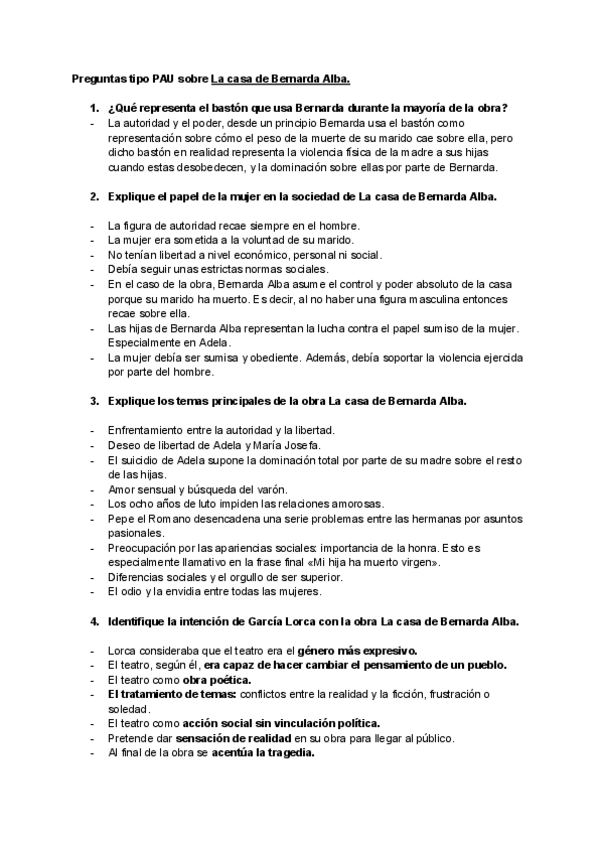 Preguntas tipo PAU sobre La casa de Bernarda Alba.

1. ¿Qué representa el bastón que usa Bernarda durante la mayoría de la obra?
- La autoridad y el poder, desde un principio Bernarda usa el bastón como representación sobre cómo el peso de la muerte de su marido cae sobre ella, pero dicho bastón en realidad representa la violencia física de la madre a sus hijas cuando estas desobedecen, y la dominación sobre ellas por parte de Bernarda.

2. Explique el papel de la mujer en la sociedad de La casa de Bernarda Alba.

- La figura de autoridad recae siempre en el hombre.
- La mujer era sometida a la voluntad de su marido.
- No tenían libertad a nivel económico, personal ni social.
- Debía seguir unas estrictas normas sociales.
- En el caso de la obra, Bernarda Alba asume el control y poder absoluto de la casa porque su marido ha muerto. Es decir, al no haber una figura masculina entonces recae sobre ella.
- Las hijas de Bernarda Alba representan la lucha contra el papel sumiso de la mujer. Especialmente en Adela.
- La mujer debía ser sumisa y obediente. Además, debía soportar la violencia ejercida por parte del hombre.

3. Explique los temas principales de la obra La casa de Bernarda Alba.

- Enfrentamiento entre la autoridad y la libertad.
- Deseo de libertad de Adela y María Josefa.
- El suicidio de Adela supone la dominación total por parte de su madre sobre el resto de las hijas.
- Amor sensual y búsqueda del varón.
- Los ocho años de luto impiden las relaciones amorosas.
- Pepe el Romano desencadena una serie problemas entre las hermanas por asuntos pasionales.
- Preocupación por las apariencias sociales: importancia de la honra. Esto es especialmente llamativo en la frase final «Mi hija ha muerto virgen».
- Diferencias sociales y el orgullo de ser superior.
- El odio y la envidia entre todas las mujeres.

4. Identifique la intención de García Lorca con la obra La casa de Bernarda Alba.

- Lorca consideraba que el teatro era el género más expresivo.
- El teatro, según él, era capaz de hacer cambiar el pensamiento de un pueblo.
- El teatro como obra poética.
- El tratamiento de temas: conflictos entre la realidad y la ficción, frustración o soledad.
- El teatro como acción social sin vinculación política.
- Pretende dar sensación de realidad en su obra para llegar al público.
- Al final de la obra se acentúa la tragedia.